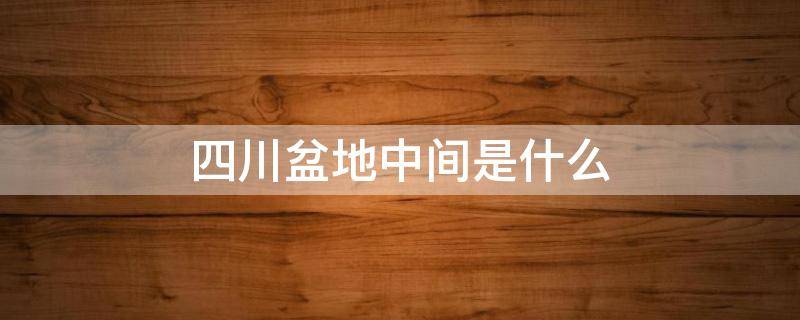 四川盆地中间是什么